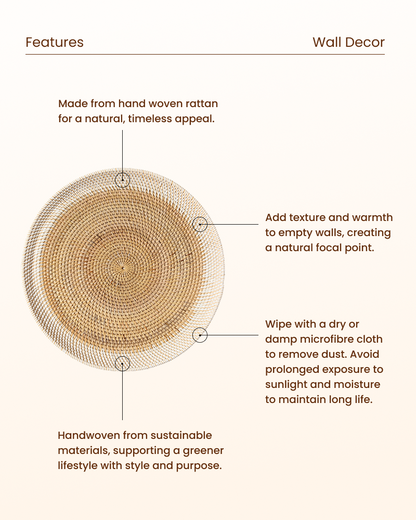 Features

Wall Decor

Made from hand woven rattan for a natural, timeless appeal.

Add texture and warmth to empty walls, creating a natural focal point.

Wipe with a dry or damp microfibre cloth to remove dust. Avoid prolonged exposure to sunlight and moisture to maintain long life.

Handwoven from sustainable materials, supporting a greener lifestyle with style and purpose.